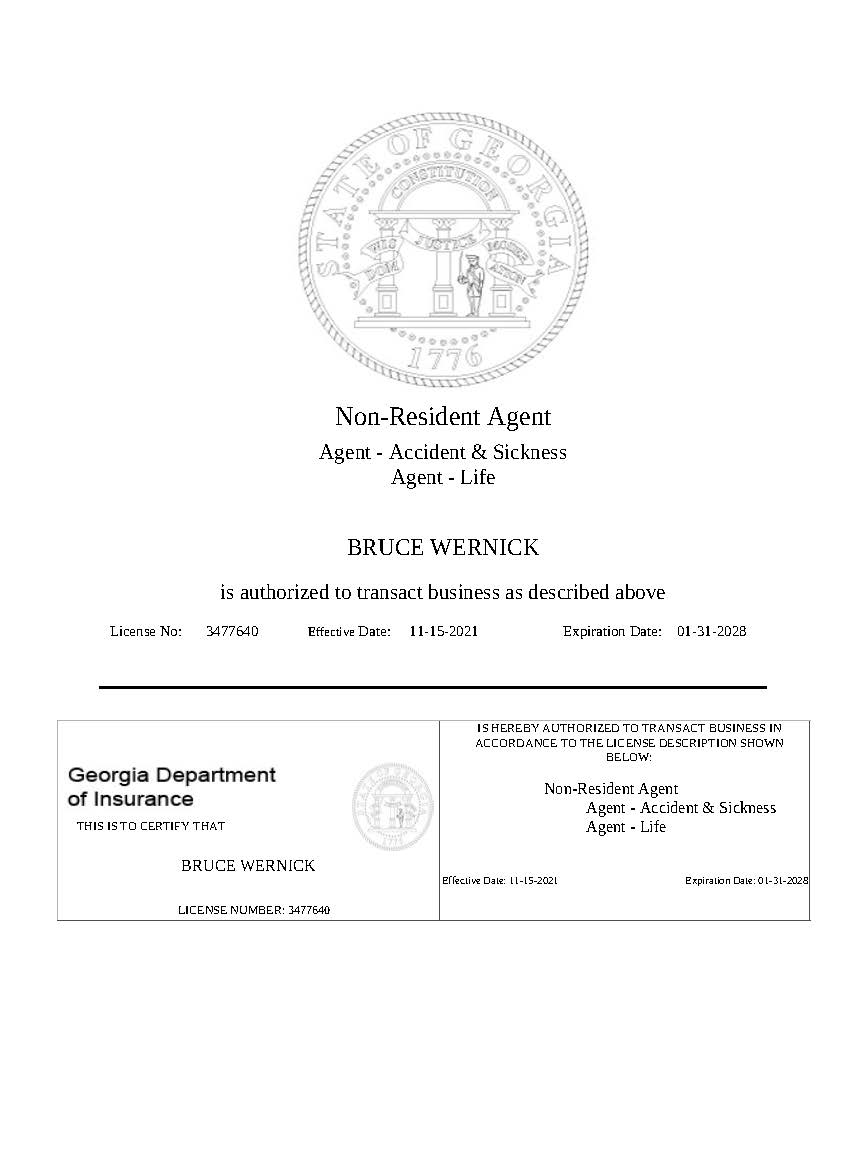 STATE OF GEORGIA
CONSTITUTION
WISDOM JUSTICE MODERATION
1776

Non-Resident Agent
Agent - Accident & Sickness
Agent - Life

BRUCE WERNICK

is authorized to transact business as described above

License No: 3477640 Effective Date: 11-15-2021 Expiration Date: 01-31-2028

Georgia Department of Insurance
THIS IS TO CERTIFY THAT

BRUCE WERNICK

LICENSE NUMBER: 3477640

IS HEREBY AUTHORIZED TO TRANSACT BUSINESS IN ACCORDANCE TO THE LICENSE DESCRIPTION SHOWN BELOW:

Non-Resident Agent
Agent - Accident & Sickness
Agent - Life

Effective Date: 11-15-2021 Expiration Date: 01-31-2028